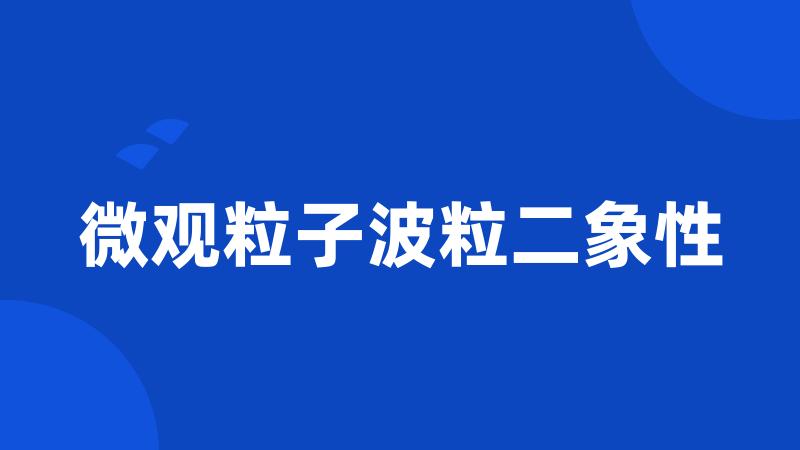 微观粒子波粒二象性